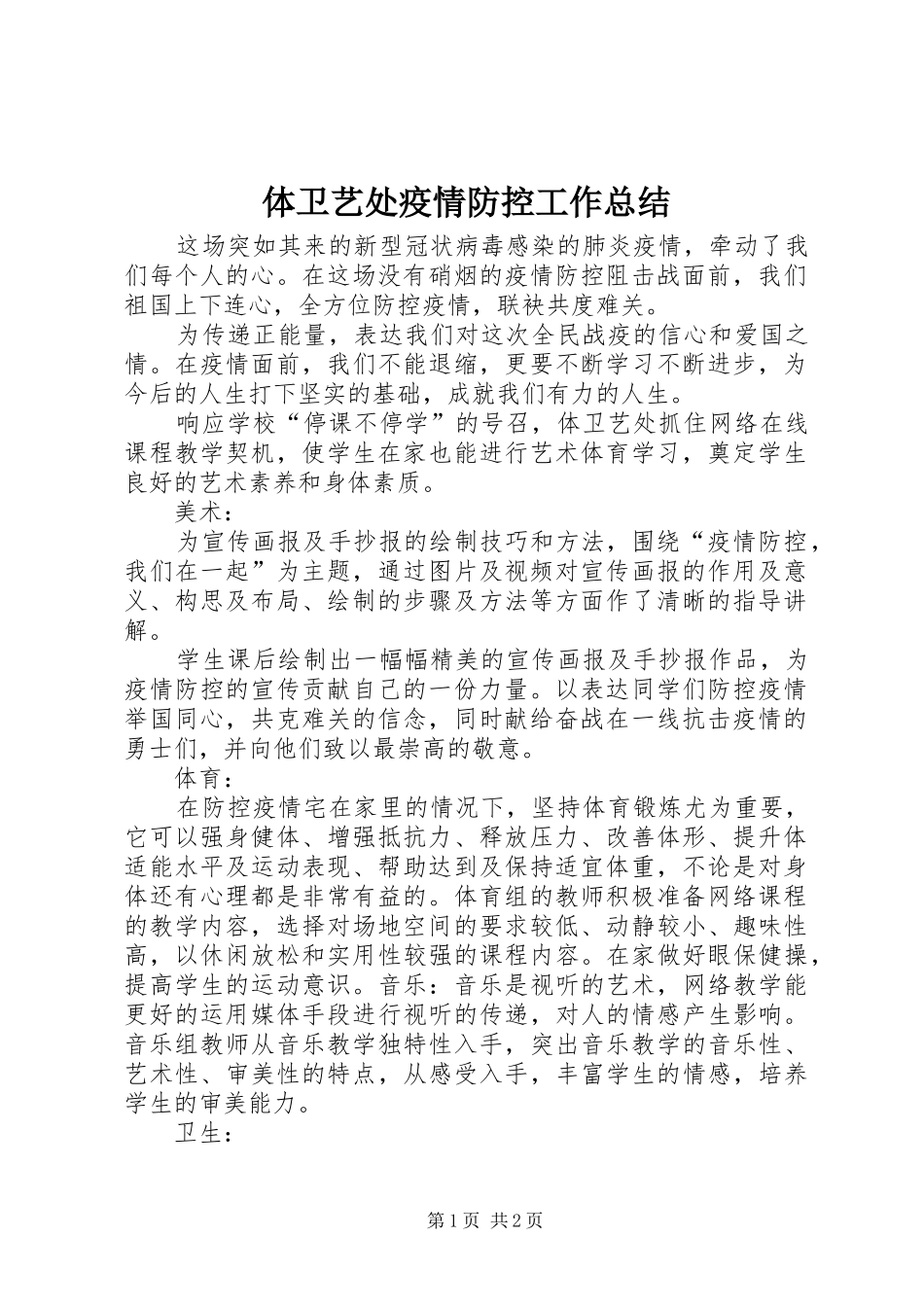 体卫艺处疫情防控工作总结

这场突如其来的新型冠状病毒感染的肺炎疫情，牵动了我们每个人的心。在这场没有硝烟的疫情防控阻击战面前，我们祖国上下连心，全方位防控疫情，联袂共度难关。

为传递正能量，表达我们对这次全民战疫的信心和爱国之情。在疫情面前，我们不能退缩，更要不断学习不断进步，为今后的人生打下坚实的基础，成就我们有力的人生。

响应学校“停课不停学”的号召，体卫艺处抓住网络在线课程教学契机，使学生在家也能进行艺术体育学习，奠定学生良好的艺术素养和身体素质。

美术：

为宣传画报及手抄报的绘制技巧和方法，围绕“疫情防控，我们在一起”为主题，通过图片及视频对宣传画报的作用及意义、构思及布局、绘制的步骤及方法等方面作了清晰的指导讲解。

学生课后绘制出一幅幅精美的宣传画报及手抄报作品，为疫情防控的宣传贡献自己的一份力量。以表达同学们防控疫情举国同心，共克难关的信念，同时献给奋战在一线抗击疫情的勇士们，并向他们致以最崇高的敬意。

体育：

在防控疫情宅在家里的情况下，坚持体育锻炼尤为重要，它可以强身健体、增强抵抗力、释放压力、改善体形、提升体适能水平及运动表现、帮助达到及保持适宜体重，不论是对身体还有心理都是非常有益的。体育组的教师积极准备网络课程的教学内容，选择对场地空间的要求较低、动静较小、趣味性高，以休闲放松和实用性较强的课程内容。在家做好眼保健操，提高学生的运动意识。音乐：音乐是视听的艺术，网络教学能更好的运用媒体手段进行视听的传递，对人的情感产生影响。音乐组教师从音乐教学独特性入手，突出音乐教学的音乐性、艺术性、审美性的特点，从感受入手，丰富学生的情感，培养学生的审美能力。

卫生：

第1页 共2页